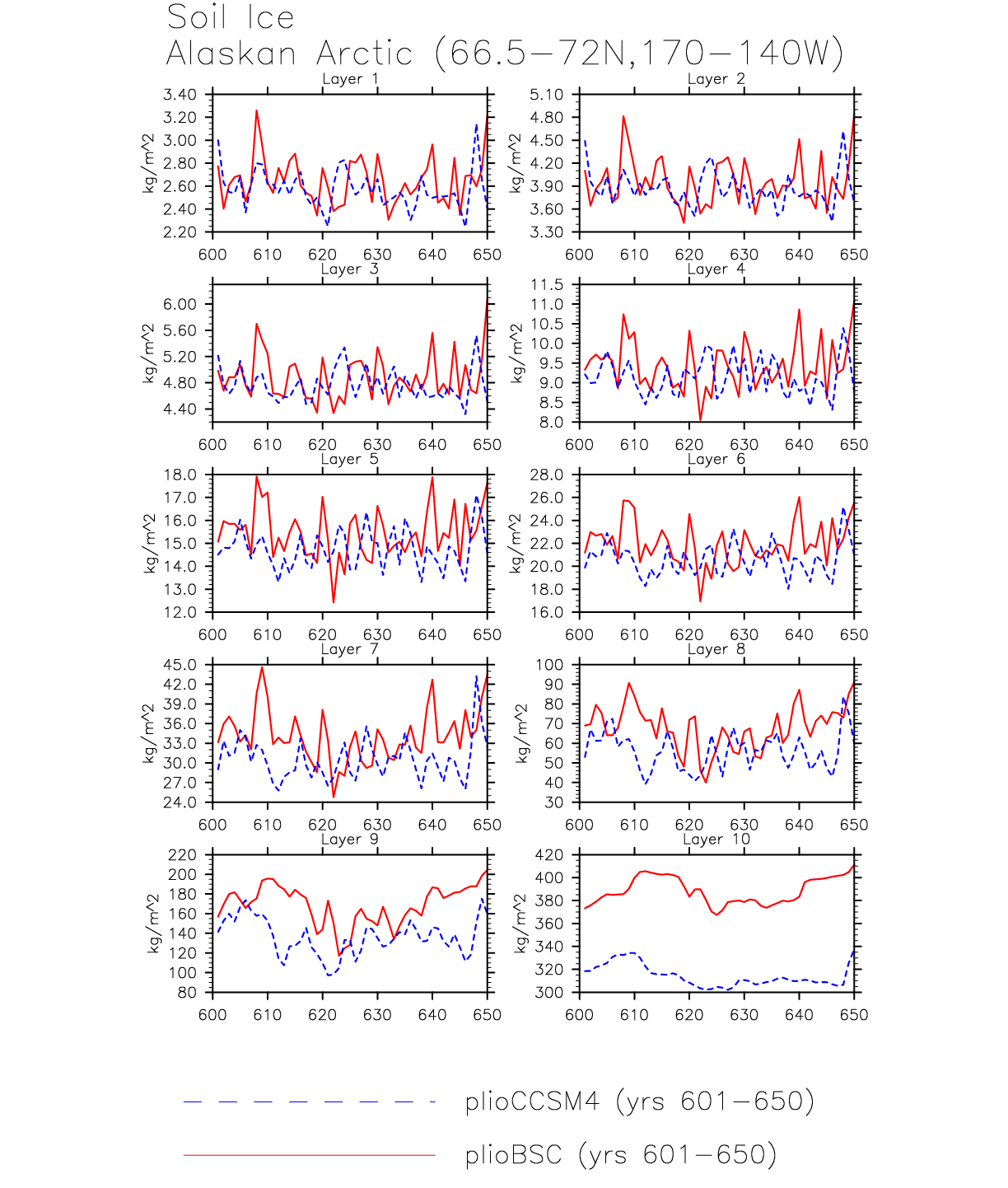 Soil Ice
Alaskan Arctic (66.5−72N,170−140W)

Layer 1
kg/m^2
3.40
3.20
3.00
2.80
2.60
2.40
2.20
600 610 620 630 640 650

Layer 2
kg/m^2
5.10
4.80
4.50
4.20
3.90
3.60
3.30
600 610 620 630 640 650

Layer 3
kg/m^2
6.00
5.60
5.20
4.80
4.40
600 610 620 630 640 650

Layer 4
kg/m^2
11.5
11.0
10.5
10.0
9.5
9.0
8.5
8.0
600 610 620 630 640 650

Layer 5
kg/m^2
18.0
17.0
16.0
15.0
14.0
13.0
12.0
600 610 620 630 640 650

Layer 6
kg/m^2
28.0
26.0
24.0
22.0
20.0
18.0
16.0
600 610 620 630 640 650

Layer 7
kg/m^2
45.0
42.0
39.0
36.0
33.0
30.0
27.0
24.0
600 610 620 630 640 650

Layer 8
kg/m^2
100
90
80
70
60
50
40
30
600 610 620 630 640 650

Layer 9
kg/m^2
220
200
180
160
140
120
100
80
600 610 620 630 640 650

Layer 10
kg/m^2
420
400
380
360
340
320
300
600 610 620 630 640 650

plioCCSM4 (yrs 601−650)

plioBSC (yrs 601−650)